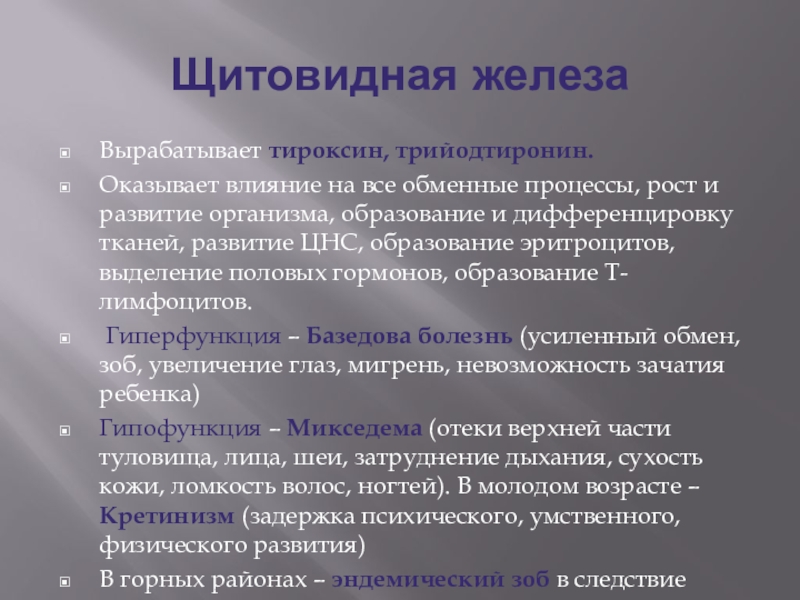 Щитовидная железа

Вырабатывает тироксин, трийодтиронин.

Оказывает влияние на все обменные процессы, рост и развитие организма, образование и дифференцировку тканей, развитие ЦНС, образование эритроцитов, выделение половых гормонов, образование Т-лимфоцитов.

Гиперфункция – Базедова болезнь (усиленный обмен, зоб, увеличение глаз, мигрень, невозможность зачатия ребенка)

Гипофункция – Микседема (отеки верхней части туловища, лица, шеи, затруднение дыхания, сухость кожи, ломкость волос, ногтей). В молодом возрасте – Кретинизм (задержка психического, умственного, физического развития)

В горных районах – эндемический зоб в следствие